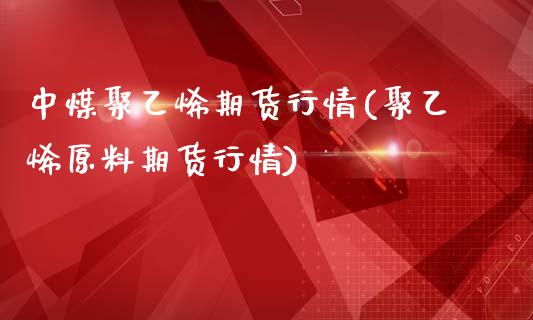 中煤聚乙烯期货行情(聚乙烯原料期货行情)